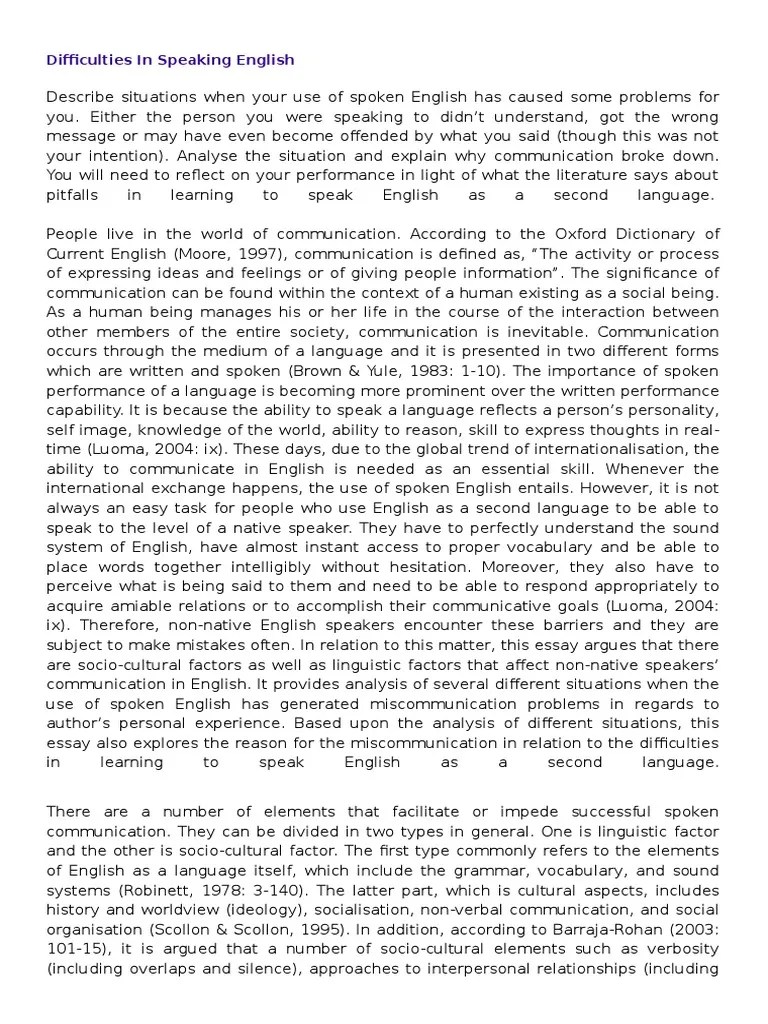 Difficulties In Speaking English

Describe situations when your use of spoken English has caused some problems for you. Either the person you were speaking to didn't understand, got the wrong message or may have even become offended by what you said (though this was not your intention). Analyse the situation and explain why communication broke down. You will need to reflect on your performance in light of what the literature says about pitfalls in learning to speak English as a second language.

People live in the world of communication. According to the Oxford Dictionary of Current English (Moore, 1997), communication is defined as, "The activity or process of expressing ideas and feelings or of giving people information". The significance of communication can be found within the context of a human existing as a social being. As a human being manages his or her life in the course of the interaction between other members of the entire society, communication is inevitable. Communication occurs through the medium of a language and it is presented in two different forms which are written and spoken (Brown & Yule, 1983: 1-10). The importance of spoken performance of a language is becoming more prominent over the written performance capability. It is because the ability to speak a language reflects a person's personality, self image, knowledge of the world, ability to reason, skill to express thoughts in real-time (Luoma, 2004: ix). These days, due to the global trend of internationalisation, the ability to communicate in English is needed as an essential skill. Whenever the international exchange happens, the use of spoken English entails. However, it is not always an easy task for people who use English as a second language to be able to speak to the level of a native speaker. They have to perfectly understand the sound system of English, have almost instant access to proper vocabulary and be able to place words together intelligibly without hesitation. Moreover, they also have to perceive what is being said to them and need to be able to respond appropriately to acquire amiable relations or to accomplish their communicative goals (Luoma, 2004: ix). Therefore, non-native English speakers encounter these barriers and they are subject to make mistakes often. In relation to this matter, this essay argues that there are socio-cultural factors as well as linguistic factors that affect non-native speakers' communication in English. It provides analysis of several different situations when the use of spoken English has generated miscommunication problems in regards to author's personal experience. Based upon the analysis of different situations, this essay also explores the reason for the miscommunication in relation to the difficulties in learning to speak English as a second language.

There are a number of elements that facilitate or impede successful spoken communication. They can be divided in two types in general. One is linguistic factor and the other is socio-cultural factor. The first type commonly refers to the elements of English as a language itself, which include the grammar, vocabulary, and sound systems (Robinett, 1978: 3-140). The latter part, which is cultural aspects, includes history and worldview (ideology), socialisation, non-verbal communication, and social organisation (Scollon & Scollon, 1995). In addition, according to Barraja-Rohan (2003: 101-15), it is argued that a number of socio-cultural elements such as verbosity (including overlaps and silence), approaches to interpersonal relationships (including